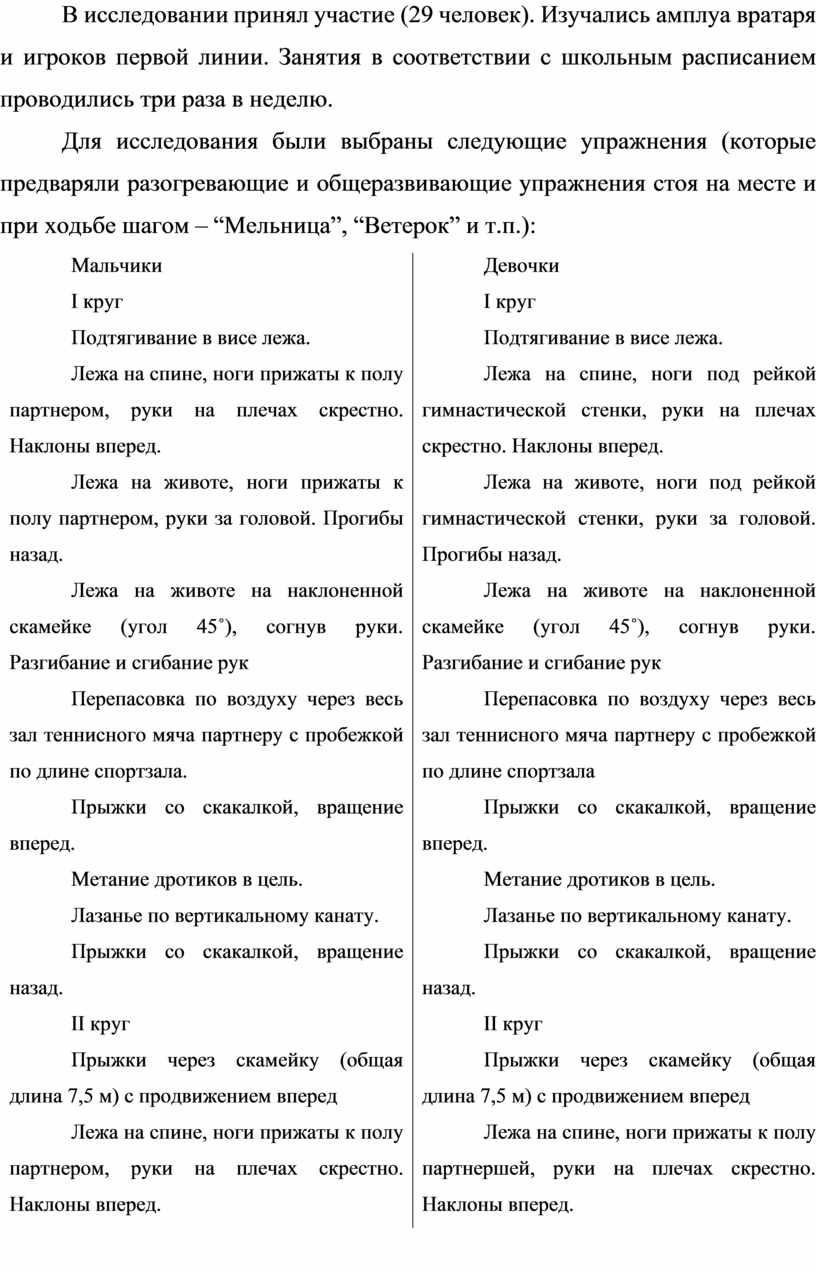 В исследовании принял участие (29 человек). Изучались амплуа вратаря и игроков первой линии. Занятия в соответствии с школьным расписанием проводились три раза в неделю.

Для исследования были выбраны следующие упражнения (которые предваряли разогревающие и общеразвивающие упражнения стоя на месте и при ходьбе шагом – “Мельница”, “Ветерок” и т.п.):

Мальчики

I круг

Подтягивание в висе лежа.

Лежа на спине, ноги прижаты к полу партнером, руки на плечах скрестно. Наклоны вперед.

Лежа на животе, ноги прижаты к полу партнером, руки за головой. Прогибы назад.

Лежа на животе на наклоненной скамейке (угол 45˚), согнув руки. Разгибание и сгибание рук

Перепасовка по воздуху через весь зал теннисного мяча партнеру с пробежкой по длине спортзала.

Прыжки со скакалкой, вращение вперед.

Метание дротиков в цель.

Лазанье по вертикальному канату.

Прыжки со скакалкой, вращение назад.

II круг

Прыжки через скамейку (общая длина 7,5 м) с продвижением вперед

Лежа на спине, ноги прижаты к полу партнером, руки на плечах скрестно. Наклоны вперед.

Девочки

I круг

Подтягивание в висе лежа.

Лежа на спине, ноги под рейкой гимнастической стенки, руки на плечах скрестно. Наклоны вперед.

Лежа на животе, ноги под рейкой гимнастической стенки, руки за головой. Прогибы назад.

Лежа на животе на наклоненной скамейке (угол 45˚), согнув руки. Разгибание и сгибание рук

Перепасовка по воздуху через весь зал теннисного мяча партнеру с пробежкой по длине спортзала

Прыжки со скакалкой, вращение вперед.

Метание дротиков в цель.

Лазанье по вертикальному канату.

Прыжки со скакалкой, вращение назад.

II круг

Прыжки через скамейку (общая длина 7,5 м) с продвижением вперед

Лежа на спине, ноги прижаты к полу партнершей, руки на плечах скрестно. Наклоны вперед.